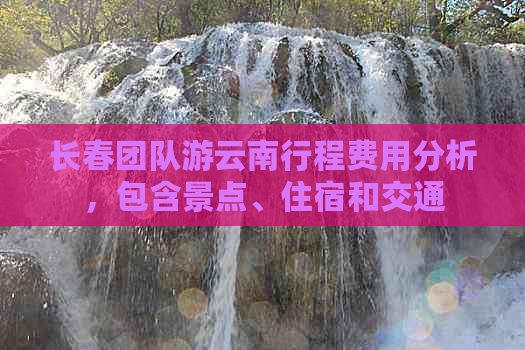 长春团队游云南行程费用分析，包含景点、住宿和交通